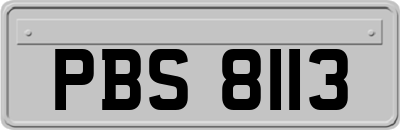 PBS 8113